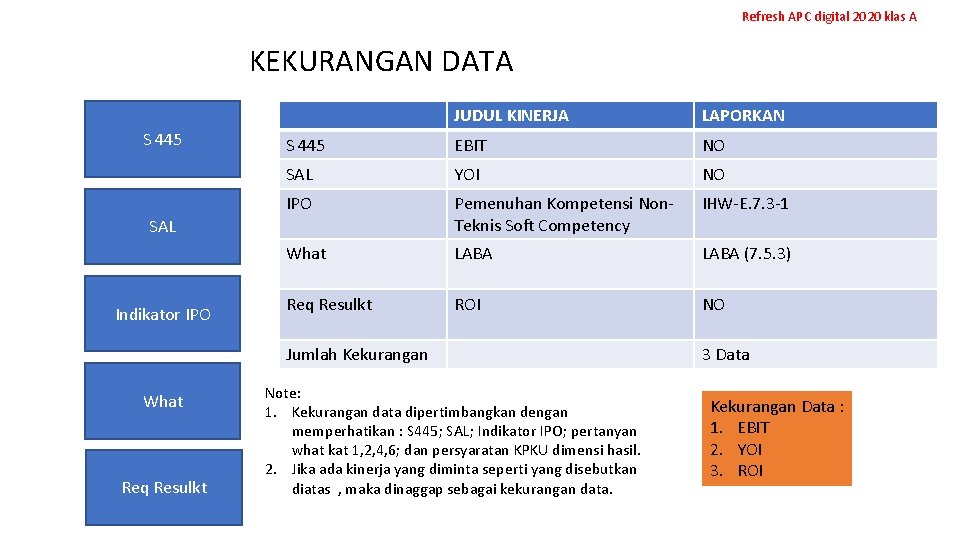 Refresh APC digital 2020 klas A

KEKURANGAN DATA

S 445

SAL

Indikator IPO

What

Req Resulkt

| | JUDUL KINERJA | LAPORKAN |
|---|---|---|
| S 445 | EBIT | NO |
| SAL | YOI | NO |
| IPO | Pemenuhan Kompetensi Non-Teknis Soft Competency | IHW-E.7.3-1 |
| What | LABA | LABA (7.5.3) |
| Req Resulkt | ROI | NO |
| Jumlah Kekurangan | | 3 Data |

Note:
1. Kekurangan data dipertimbangkan dengan memperhatikan : S445; SAL; Indikator IPO; pertanyan what kat 1,2,4,6; dan persyaratan KPKU dimensi hasil.
2. Jika ada kinerja yang diminta seperti yang disebutkan diatas , maka dinaggap sebagai kekurangan data.

Kekurangan Data :
1. EBIT
2. YOI
3. ROI